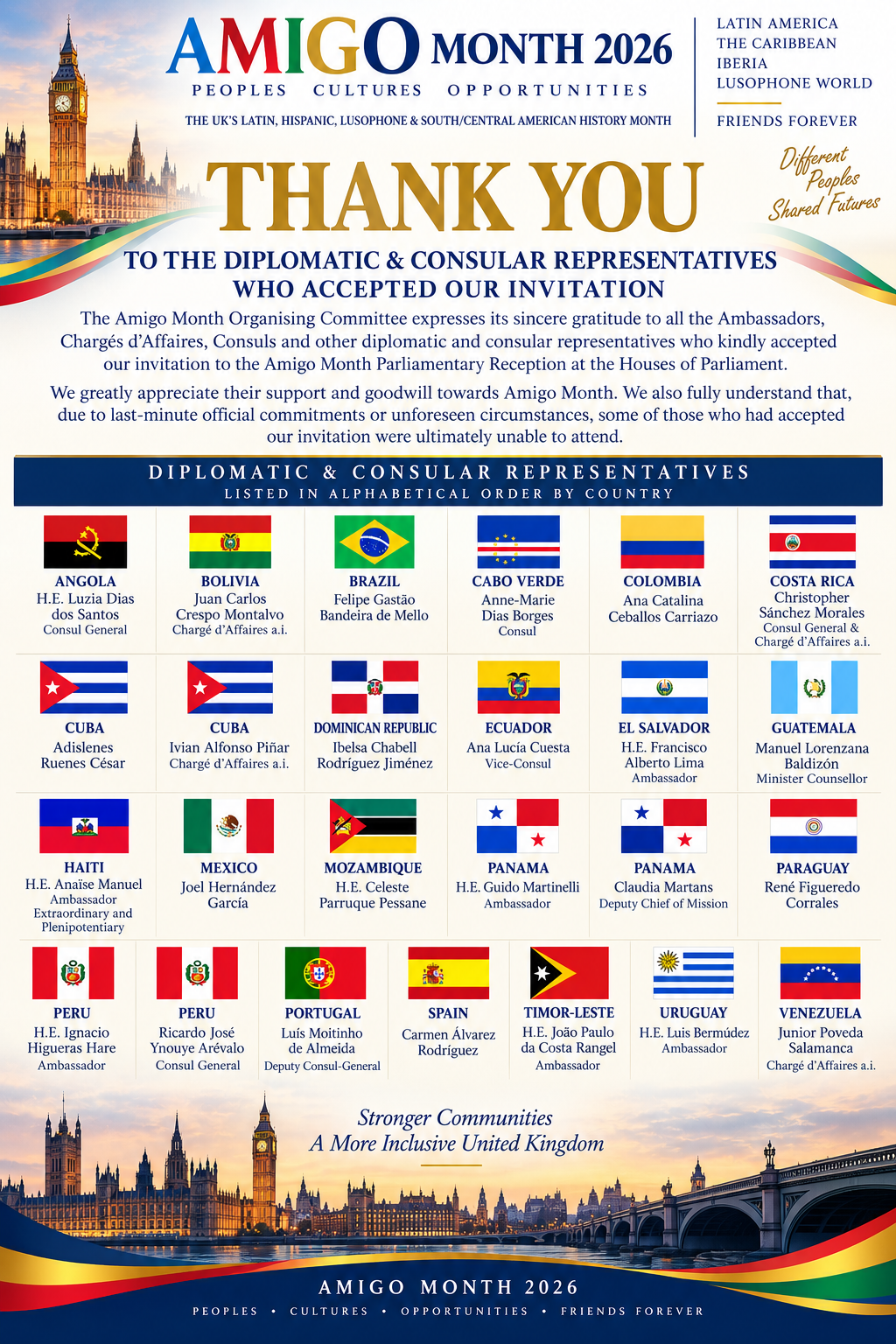 AMIGO MONTH 2026

PEOPLES CULTURES OPPORTUNITIES

THE UK'S LATIN, HISPANIC, LUSOPHONE & SOUTH/CENTRAL AMERICAN HISTORY MONTH

LATIN AMERICA
THE CARIBBEAN
IBERIA
LUSOPHONE WORLD

FRIENDS FOREVER

Different Peoples Shared Futures

THANK YOU

TO THE DIPLOMATIC & CONSULAR REPRESENTATIVES
WHO ACCEPTED OUR INVITATION

The Amigo Month Organising Committee expresses its sincere gratitude to all the Ambassadors, Chargés d'Affaires, Consuls and other diplomatic and consular representatives who kindly accepted our invitation to the Amigo Month Parliamentary Reception at the Houses of Parliament.

We greatly appreciate their support and goodwill towards Amigo Month. We also fully understand that, due to last-minute official commitments or unforeseen circumstances, some of those who had accepted our invitation were ultimately unable to attend.

DIPLOMATIC & CONSULAR REPRESENTATIVES
LISTED IN ALPHABETICAL ORDER BY COUNTRY

ANGOLA
H.E. Luzia Dias dos Santos
Consul General

BOLIVIA
Juan Carlos Crespo Montalvo
Chargé d'Affaires a.i.

BRAZIL
Felipe Gastão Bandeira de Mello

CABO VERDE
Anne-Marie Dias Borges
Consul

COLOMBIA
Ana Catalina Ceballos Carriazo

COSTA RICA
Christopher Sánchez Morales
Consul General & Chargé d'Affaires a.i.

CUBA
Adislenes Ruenes César

CUBA
Ivian Alfonso Piñar
Chargé d'Affaires a.i.

DOMINICAN REPUBLIC
Ibelsa Chabell Rodríguez Jiménez

ECUADOR
Ana Lucía Cuesta
Vice-Consul

EL SALVADOR
H.E. Francisco Alberto Lima
Ambassador

GUATEMALA
Manuel Lorenzana Baldizón
Minister Counsellor

HAITI
H.E. Anaïse Manuel
Ambassador Extraordinary and Plenipotentiary

MEXICO
Joel Hernández García

MOZAMBIQUE
H.E. Celeste Parruque Pessane

PANAMA
H.E. Guido Martinelli
Ambassador

PANAMA
Claudia Martans
Deputy Chief of Mission

PARAGUAY
René Figueredo Corrales

PERU
H.E. Ignacio Higueras Hare
Ambassador

PERU
Ricardo José Ynouye Arévalo
Consul General

PORTUGAL
Luís Moitinho de Almeida
Deputy Consul-General

SPAIN
Carmen Álvarez Rodríguez

TIMOR-LESTE
H.E. João Paulo da Costa Rangel
Ambassador

URUGUAY
H.E. Luis Bermúdez
Ambassador

VENEZUELA
Junior Poveda Salamanca
Chargé d'Affaires a.i.

Stronger Communities
A More Inclusive United Kingdom

AMIGO MONTH 2026

PEOPLES • CULTURES • OPPORTUNITIES • FRIENDS FOREVER